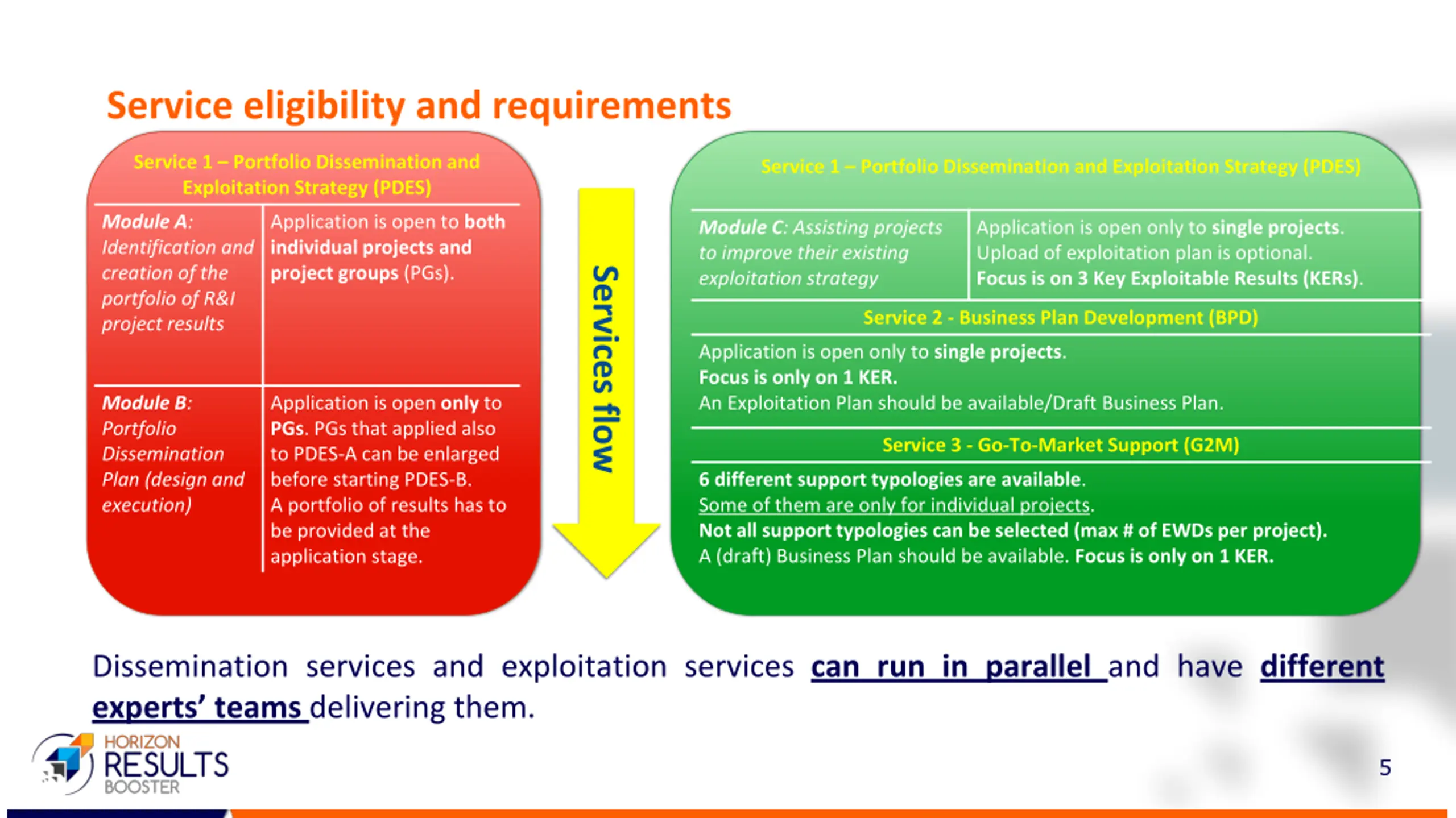 Service eligibility and requirements

Service 1 – Portfolio Dissemination and Exploitation Strategy (PDES)

| Module A: Identification and creation of the portfolio of R&I project results | Application is open to both individual projects and project groups (PGs). |
|---|---|
| Module B: Portfolio Dissemination Plan (design and execution) | Application is open only to PGs. PGs that applied also to PDES-A can be enlarged before starting PDES-B. A portfolio of results has to be provided at the application stage. |

Services flow

Service 1 – Portfolio Dissemination and Exploitation Strategy (PDES)

| Module C: Assisting projects to improve their existing exploitation strategy | Application is open only to single projects. Upload of exploitation plan is optional. Focus is on 3 Key Exploitable Results (KERs). |
|---|---|

Service 2 - Business Plan Development (BPD)

Application is open only to single projects.
Focus is only on 1 KER.
An Exploitation Plan should be available/Draft Business Plan.

Service 3 - Go-To-Market Support (G2M)

6 different support typologies are available.
Some of them are only for individual projects.
Not all support typologies can be selected (max # of EWDs per project).
A (draft) Business Plan should be available. Focus is only on 1 KER.

Dissemination services and exploitation services can run in parallel and have different experts' teams delivering them.

HORIZON RESULTS BOOSTER

5